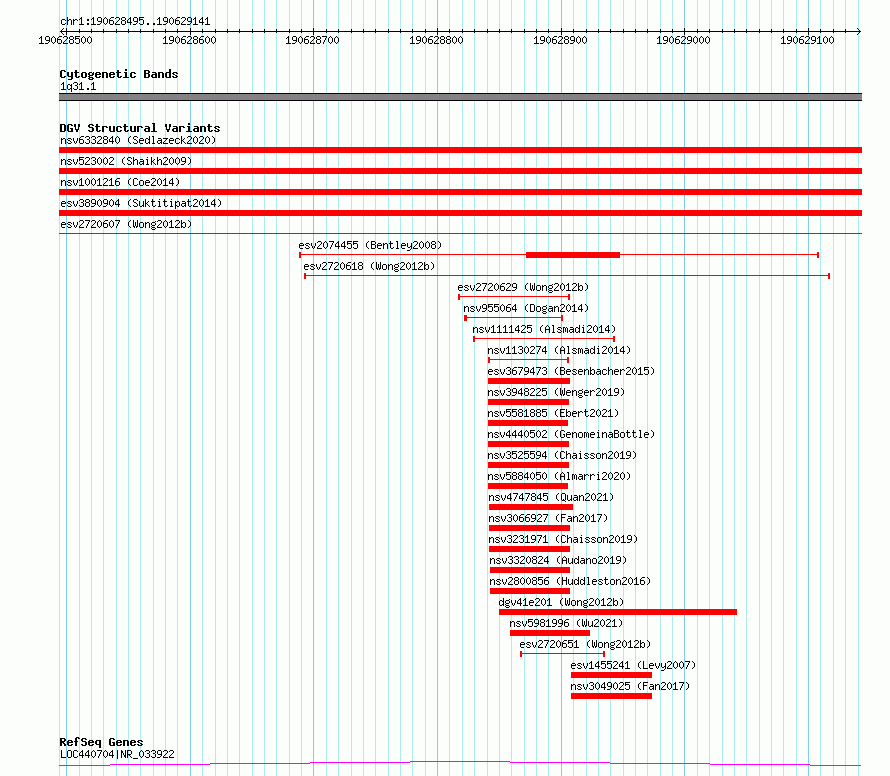 chr1:190628495..190629141

190628500 190628600 190628700 190628800 190628900 190629000 190629100

Cytogenetic Bands
1q31.1

DGV Structural Variants
nsv6332840 (Sedlazeck2020)
nsv523002 (Shaikh2009)
nsv1001216 (Coe2014)
esv3890904 (Suktitipat2014)
esv2720607 (Wong2012b)
esv2074455 (Bentley2008)
esv2720618 (Wong2012b)
esv2720629 (Wong2012b)
nsv955064 (Dogan2014)
nsv1111425 (Alsmadi2014)
nsv1130274 (Alsmadi2014)
esv3679473 (Besenbacher2015)
nsv3948225 (Wenger2019)
nsv5581885 (Ebert2021)
nsv4440502 (GenomeinaBottle)
nsv3525594 (Chaisson2019)
nsv5884050 (Almarri2020)
nsv4747845 (Quan2021)
nsv3066927 (Fan2017)
nsv3231971 (Chaisson2019)
nsv3320824 (Audano2019)
nsv2800856 (Huddleston2016)
dgv41e201 (Wong2012b)
nsv5981996 (Wu2021)
esv2720651 (Wong2012b)
esv1455241 (Levy2007)
nsv3049025 (Fan2017)

RefSeq Genes
LOC440704|NR_033922